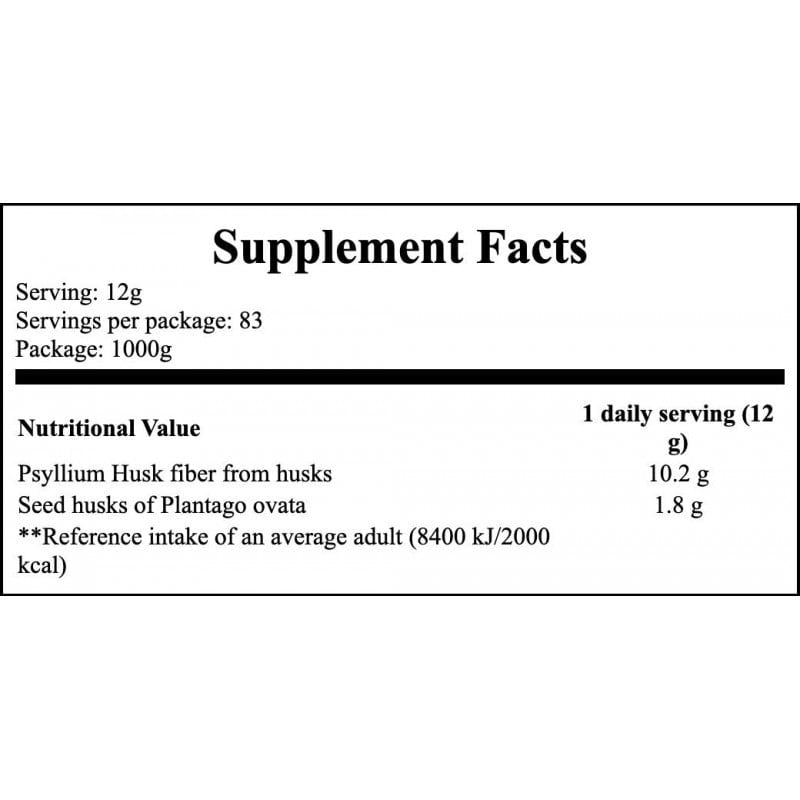 Supplement Facts

Serving: 12g
Servings per package: 83
Package: 1000g

| Nutritional Value | 1 daily serving (12 g) |
|---|---|
| Psyllium Husk fiber from husks | 10.2 g |
| Seed husks of Plantago ovata | 1.8 g |
| **Reference intake of an average adult (8400 kJ/2000 kcal) | |